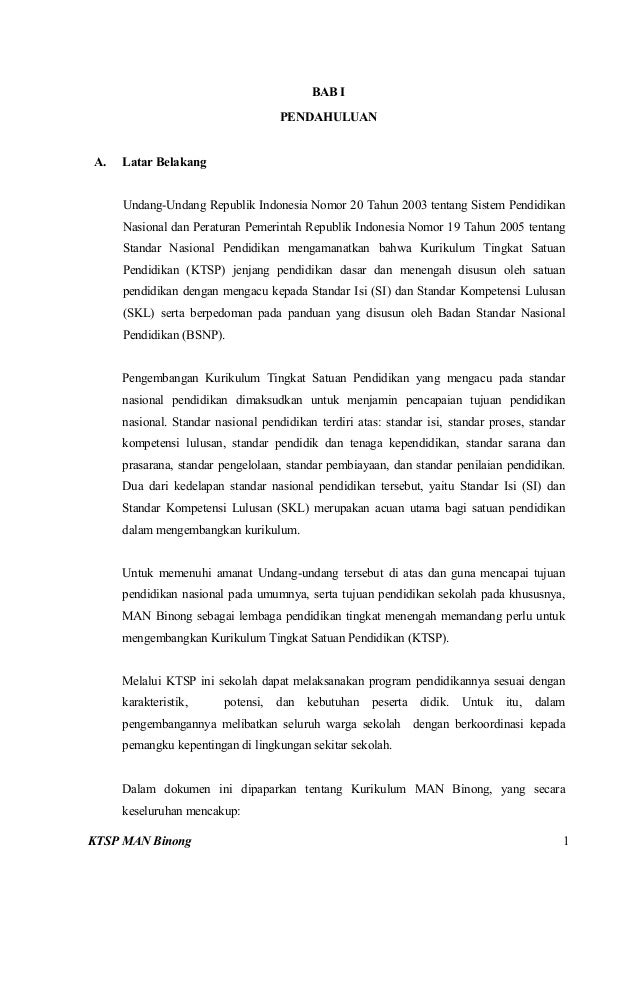 BAB I

PENDAHULUAN

A. Latar Belakang

Undang-Undang Republik Indonesia Nomor 20 Tahun 2003 tentang Sistem Pendidikan Nasional dan Peraturan Pemerintah Republik Indonesia Nomor 19 Tahun 2005 tentang Standar Nasional Pendidikan mengamanatkan bahwa Kurikulum Tingkat Satuan Pendidikan (KTSP) jenjang pendidikan dasar dan menengah disusun oleh satuan pendidikan dengan mengacu kepada Standar Isi (SI) dan Standar Kompetensi Lulusan (SKL) serta berpedoman pada panduan yang disusun oleh Badan Standar Nasional Pendidikan (BSNP).

Pengembangan Kurikulum Tingkat Satuan Pendidikan yang mengacu pada standar nasional pendidikan dimaksudkan untuk menjamin pencapaian tujuan pendidikan nasional. Standar nasional pendidikan terdiri atas: standar isi, standar proses, standar kompetensi lulusan, standar pendidik dan tenaga kependidikan, standar sarana dan prasarana, standar pengelolaan, standar pembiayaan, dan standar penilaian pendidikan. Dua dari kedelapan standar nasional pendidikan tersebut, yaitu Standar Isi (SI) dan Standar Kompetensi Lulusan (SKL) merupakan acuan utama bagi satuan pendidikan dalam mengembangkan kurikulum.

Untuk memenuhi amanat Undang-undang tersebut di atas dan guna mencapai tujuan pendidikan nasional pada umumnya, serta tujuan pendidikan sekolah pada khususnya, MAN Binong sebagai lembaga pendidikan tingkat menengah memandang perlu untuk mengembangkan Kurikulum Tingkat Satuan Pendidikan (KTSP).

Melalui KTSP ini sekolah dapat melaksanakan program pendidikannya sesuai dengan karakteristik, potensi, dan kebutuhan peserta didik. Untuk itu, dalam pengembangannya melibatkan seluruh warga sekolah dengan berkoordinasi kepada pemangku kepentingan di lingkungan sekitar sekolah.

Dalam dokumen ini dipaparkan tentang Kurikulum MAN Binong, yang secara keseluruhan mencakup:

KTSP MAN Binong 1